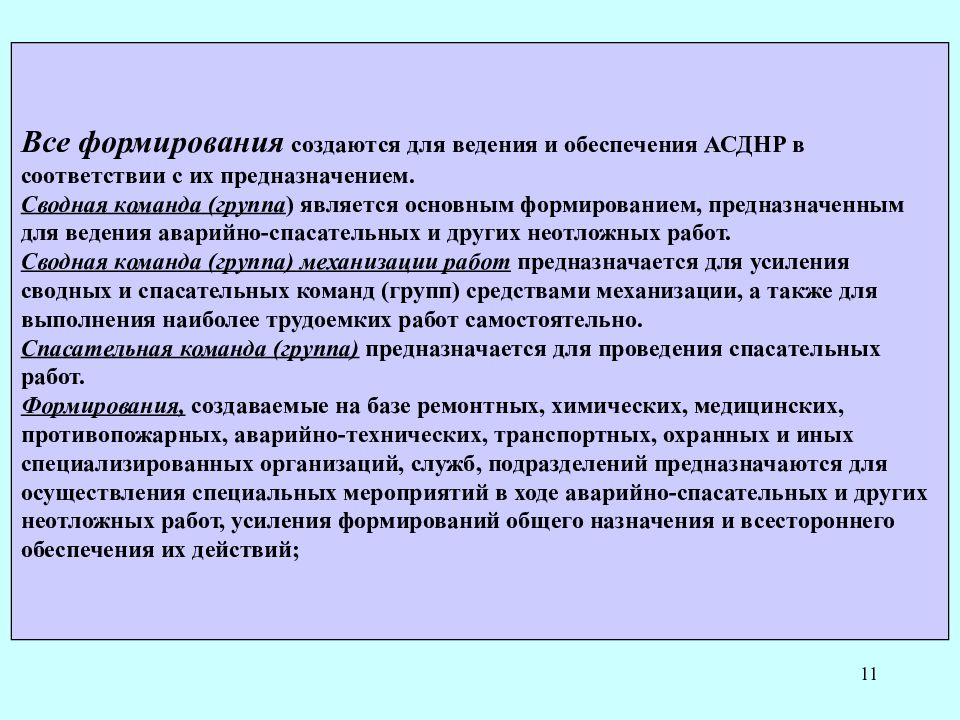 Все формирования создаются для ведения и обеспечения АСДНР в соответствии с их предназначением.
Сводная команда (группа) является основным формированием, предназначенным для ведения аварийно-спасательных и других неотложных работ.
Сводная команда (группа) механизации работ предназначается для усиления сводных и спасательных команд (групп) средствами механизации, а также для выполнения наиболее трудоемких работ самостоятельно.
Спасательная команда (группа) предназначается для проведения спасательных работ.
Формирования, создаваемые на базе ремонтных, химических, медицинских, противопожарных, аварийно-технических, транспортных, охранных и иных специализированных организаций, служб, подразделений предназначаются для осуществления специальных мероприятий в ходе аварийно-спасательных и других неотложных работ, усиления формирований общего назначения и всестороннего обеспечения их действий;

11